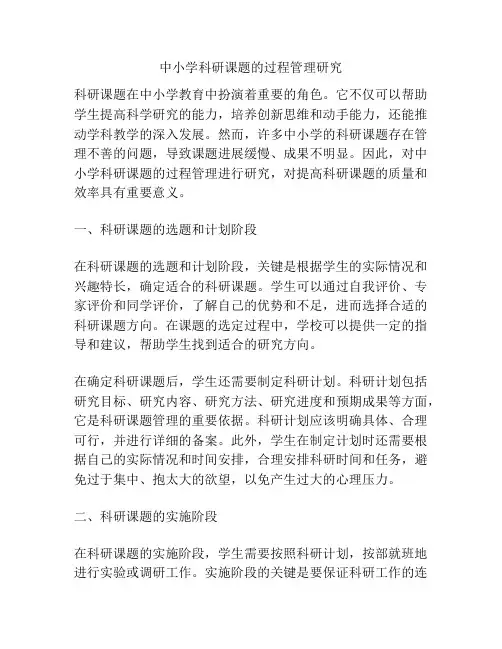 中小学科研课题的过程管理研究

科研课题在中小学教育中扮演着重要的角色。它不仅可以帮助学生提高科学研究的能力，培养创新思维和动手能力，还能推动学科教学的深入发展。然而，许多中小学的科研课题存在管理不善的问题，导致课题进展缓慢、成果不明显。因此，对中小学科研课题的过程管理进行研究，对提高科研课题的质量和效率具有重要意义。

一、科研课题的选题和计划阶段

在科研课题的选题和计划阶段，关键是根据学生的实际情况和兴趣特长，确定适合的科研课题。学生可以通过自我评价、专家评价和同学评价，了解自己的优势和不足，进而选择合适的科研课题方向。在课题的选定过程中，学校可以提供一定的指导和建议，帮助学生找到适合的研究方向。

在确定科研课题后，学生还需要制定科研计划。科研计划包括研究目标、研究内容、研究方法、研究进度和预期成果等方面，它是科研课题管理的重要依据。科研计划应该明确具体、合理可行，并进行详细的备案。此外，学生在制定计划时还需要根据自己的实际情况和时间安排，合理安排科研时间和任务，避免过于集中、抱太大的欲望，以免产生过大的心理压力。

二、科研课题的实施阶段

在科研课题的实施阶段，学生需要按照科研计划，按部就班地进行实验或调研工作。实施阶段的关键是要保证科研工作的连